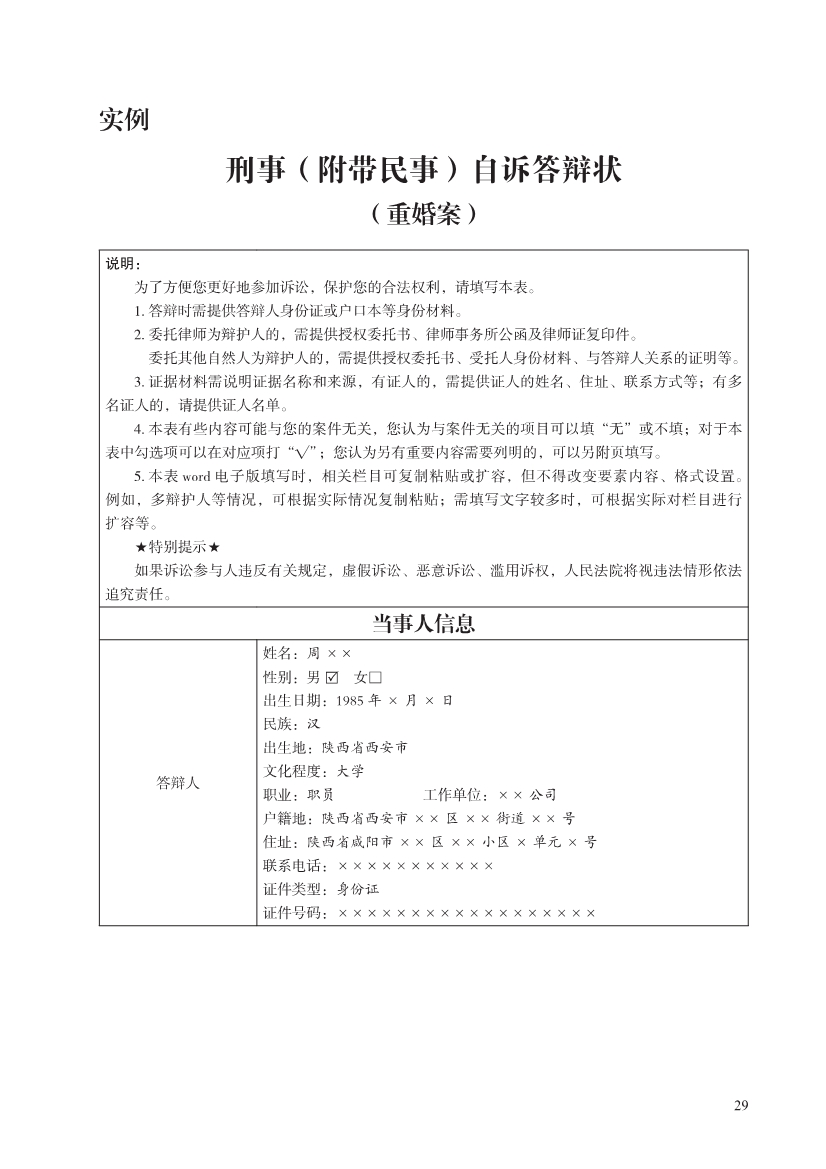 实例

刑事（附带民事）自诉答辩状

（重婚案）

说明：

为了方便您更好地参加诉讼，保护您的合法权利，请填写本表。

1.答辩时需提供答辩人身份证或户口本等身份材料。

2.委托律师为辩护人的，需提供授权委托书、律师事务所公函及律师证复印件。

委托其他自然人为辩护人的，需提供授权委托书、受托人身份材料、与答辩人关系的证明等。

3.证据材料需说明证据名称和来源，有证人的，需提供证人的姓名、住址、联系方式等；有多名证人的，请提供证人名单。

4.本表有些内容可能与您的案件无关，您认为与案件无关的项目可以填“无”或不填；对于本表中勾选项可以在对应项打“√”；您认为另有重要内容需要列明的，可以另附页填写。

5.本表word电子版填写时，相关栏目可复制粘贴或扩容，但不得改变要素内容、格式设置。例如，多辩护人等情况，可根据实际情况复制粘贴；需填写文字较多时，可根据实际对栏目进行扩容等。

★特别提示★

如果诉讼参与人违反有关规定，虚假诉讼、恶意诉讼、滥用诉权，人民法院将视违法情形依法追究责任。

当事人信息

答辩人

姓名：周××
性别：男☑ 女☐
出生日期：1985年×月×日
民族：汉
出生地：陕西省西安市
文化程度：大学
职业：职员 工作单位：××公司
户籍地：陕西省西安市××区××街道××号
住址：陕西省咸阳市××区××小区×单元×号
联系电话：×××××××××××
证件类型：身份证
证件号码：××××××××××××××××××

29